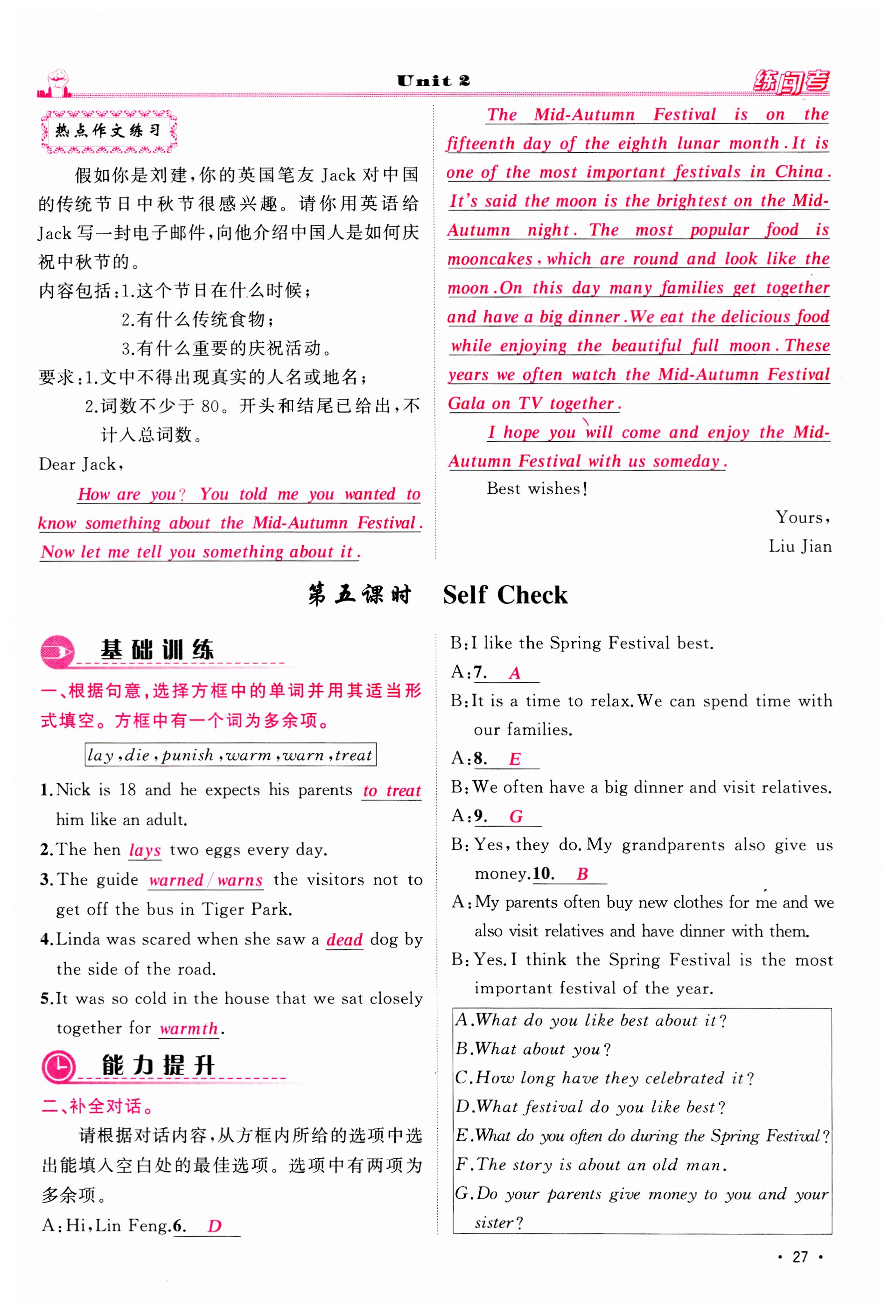 Unit 2

练闯考

热点作文练习

假如你是刘建，你的英国笔友 Jack 对中国的传统节日中秋节很感兴趣。请你用英语给 Jack 写一封电子邮件，向他介绍中国人是如何庆祝中秋节的。

内容包括：1.这个节日在什么时候；
2.有什么传统食物；
3.有什么重要的庆祝活动。

要求：1.文中不得出现真实的人名或地名；
2.词数不少于 80。开头和结尾已给出，不计入总词数。

Dear Jack,

How are you? You told me you wanted to know something about the Mid-Autumn Festival. Now let me tell you something about it.

The Mid-Autumn Festival is on the fifteenth day of the eighth lunar month. It is one of the most important festivals in China. It's said the moon is the brightest on the Mid-Autumn night. The most popular food is mooncakes, which are round and look like the moon. On this day many families get together and have a big dinner. We eat the delicious food while enjoying the beautiful full moon. These years we often watch the Mid-Autumn Festival Gala on TV together.

I hope you will come and enjoy the Mid-Autumn Festival with us someday.

Best wishes!

Yours,
Liu Jian

第五课时 Self Check

基础训练

一、根据句意，选择方框中的单词并用其适当形式填空。方框中有一个词为多余项。

lay, die, punish, warm, warn, treat

1. Nick is 18 and he expects his parents to treat him like an adult.
2. The hen lays two eggs every day.
3. The guide warned/warns the visitors not to get off the bus in Tiger Park.
4. Linda was scared when she saw a dead dog by the side of the road.
5. It was so cold in the house that we sat closely together for warmth.

能力提升

二、补全对话。

请根据对话内容，从方框内所给的选项中选出能填入空白处的最佳选项。选项中有两项为多余项。

A: Hi, Lin Feng. 6. D
B: I like the Spring Festival best.
A: 7. A
B: It is a time to relax. We can spend time with our families.
A: 8. E
B: We often have a big dinner and visit relatives.
A: 9. G
B: Yes, they do. My grandparents also give us money. 10. B
A: My parents often buy new clothes for me and we also visit relatives and have dinner with them.
B: Yes. I think the Spring Festival is the most important festival of the year.

A. What do you like best about it?
B. What about you?
C. How long have they celebrated it?
D. What festival do you like best?
E. What do you often do during the Spring Festival?
F. The story is about an old man.
G. Do your parents give money to you and your sister?

· 27 ·